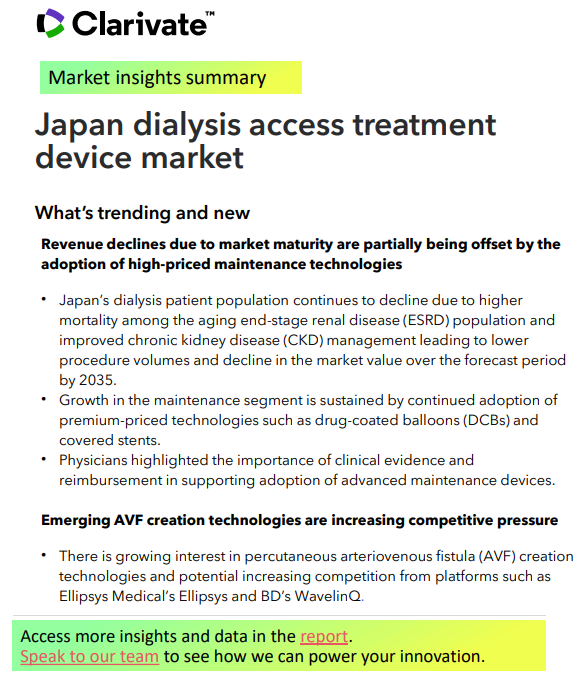 Clarivate™

Market insights summary

Japan dialysis access treatment device market

What's trending and new

Revenue declines due to market maturity are partially being offset by the adoption of high-priced maintenance technologies

• Japan's dialysis patient population continues to decline due to higher mortality among the aging end-stage renal disease (ESRD) population and improved chronic kidney disease (CKD) management leading to lower procedure volumes and decline in the market value over the forecast period by 2035.
• Growth in the maintenance segment is sustained by continued adoption of premium-priced technologies such as drug-coated balloons (DCBs) and covered stents.
• Physicians highlighted the importance of clinical evidence and reimbursement in supporting adoption of advanced maintenance devices.

Emerging AVF creation technologies are increasing competitive pressure

• There is growing interest in percutaneous arteriovenous fistula (AVF) creation technologies and potential increasing competition from platforms such as Ellipsys Medical's Ellipsys and BD's WavelinQ.

Access more insights and data in the report.
Speak to our team to see how we can power your innovation.